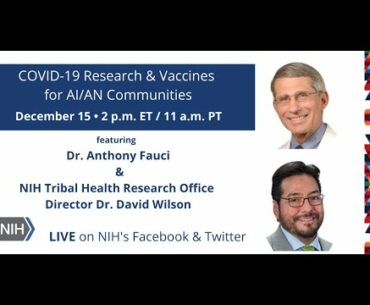 COVID-19 Research & Vaccines for AI/AN Communities

December 15 • 2 p.m. ET / 11 a.m. PT

featuring

Dr. Anthony Fauci

&

NIH Tribal Health Research Office Director Dr. David Wilson

NIH

LIVE on NIH's Facebook & Twitter